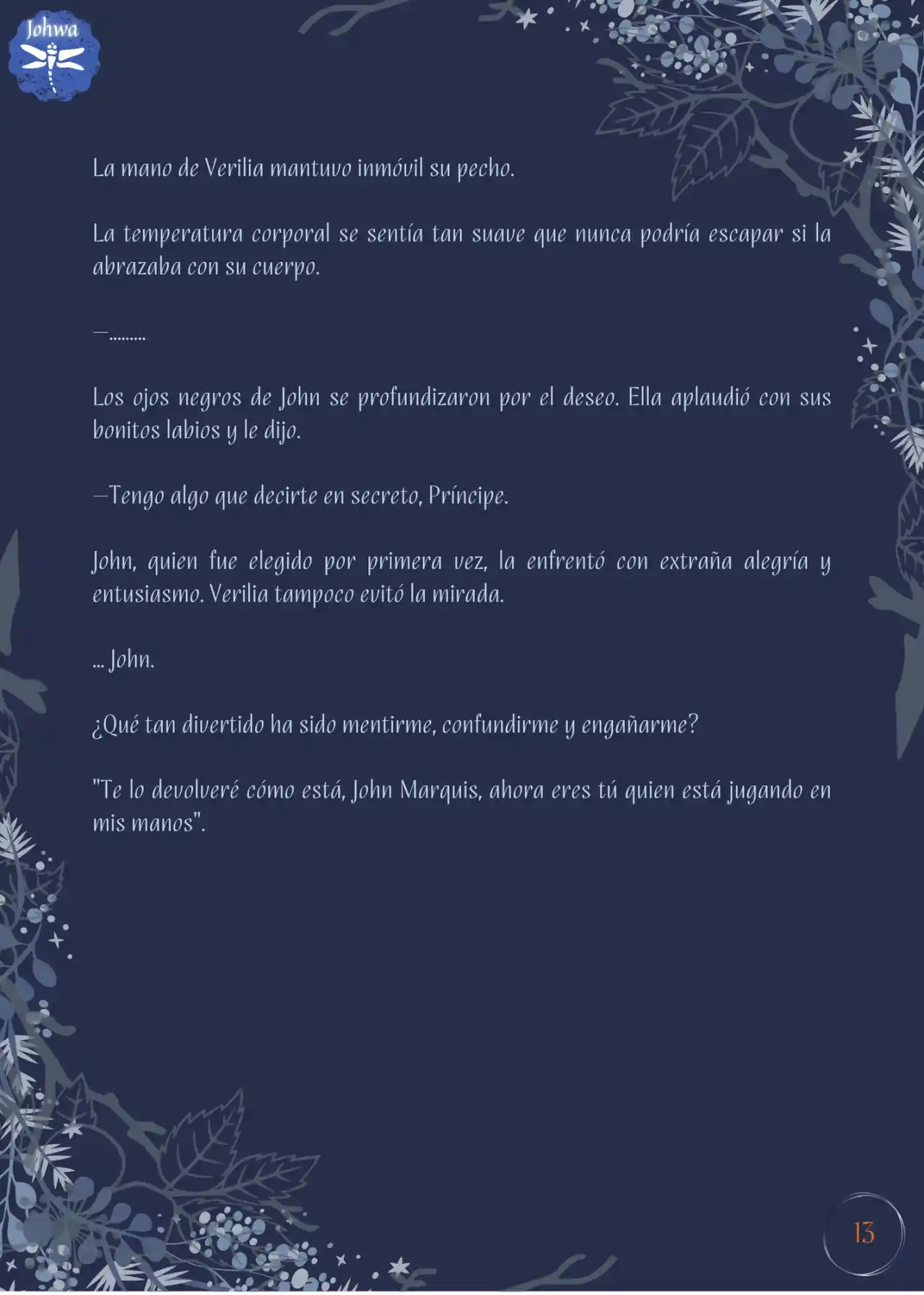 Johwa

La mano de Verilia mantuvo inmóvil su pecho.

La temperatura corporal se sentía tan suave que nunca podría escapar si la abrazaba con su cuerpo.

—.........

Los ojos negros de John se profundizaron por el deseo. Ella aplaudió con sus bonitos labios y le dijo.

—Tengo algo que decirte en secreto, Príncipe.

John, quien fue elegido por primera vez, la enfrentó con extraña alegría y entusiasmo. Verilia tampoco evitó la mirada.

... John.

¿Qué tan divertido ha sido mentirme, confundirme y engañarme?

"Te lo devolveré cómo está, John Marquis, ahora eres tú quien está jugando en mis manos".

13